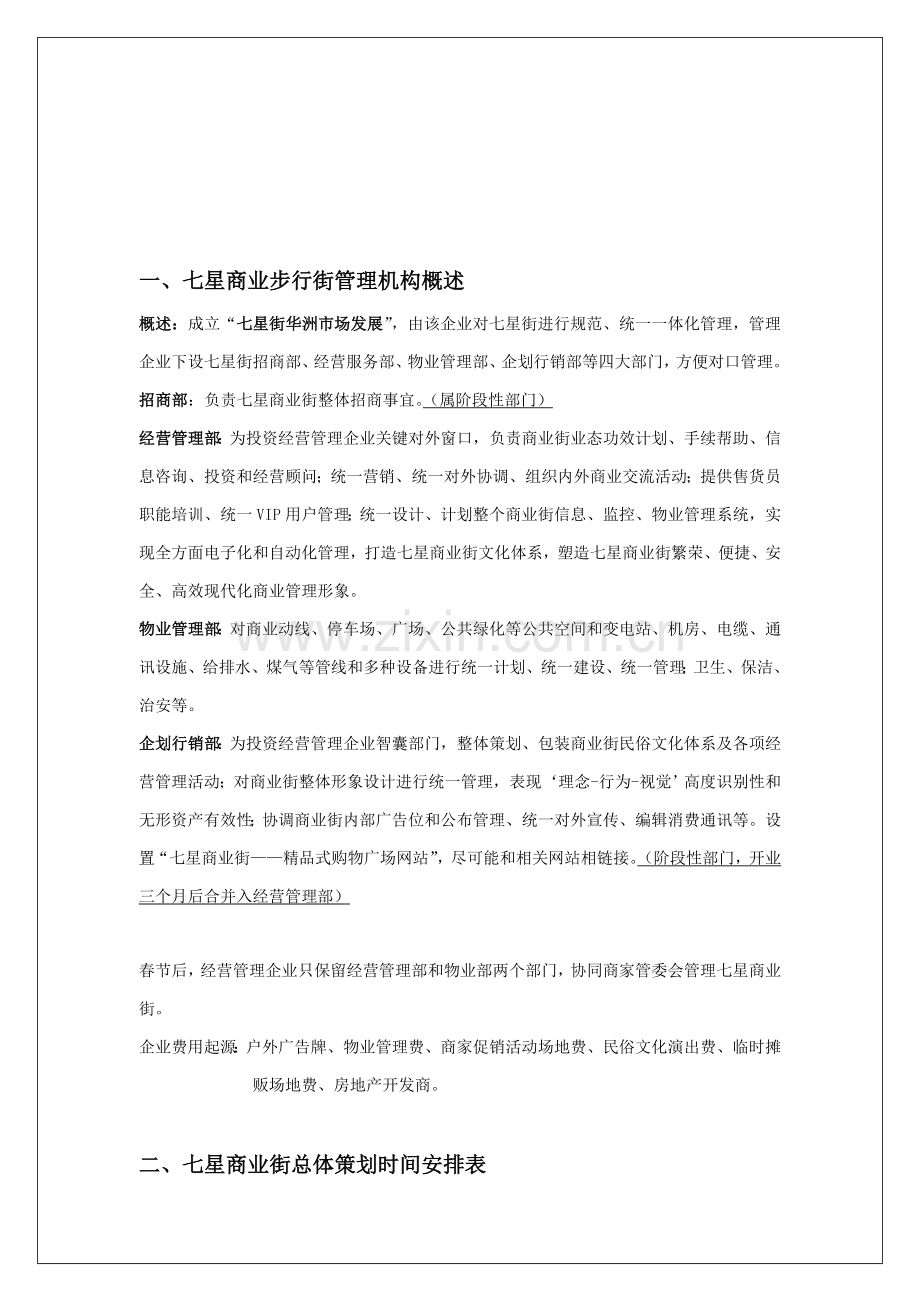 一、七星商业步行街管理机构概述

概述：成立“七星街华洲市场发展”，由该企业对七星街进行规范、统一一体化管理，管理企业下设七星街招商部、经营服务部、物业管理部、企划行销部等四大部门，方便对口管理。

招商部：负责七星商业街整体招商事宜。（属阶段性部门）

经营管理部：为投资经营管理企业关键对外窗口，负责商业街业态功效计划、手续帮助、信息咨询、投资和经营顾问；统一营销、统一对外协调、组织内外商业交流活动；提供售货员职能培训、统一VIP用户管理；统一设计、计划整个商业街信息、监控、物业管理系统，实现全方面电子化和自动化管理，打造七星商业街文化体系，塑造七星商业街繁荣、便捷、安全、高效现代化商业管理形象。

物业管理部：对商业动线、停车场、广场、公共绿化等公共空间和变电站、机房、电缆、通讯设施、给排水、煤气等管线和多种设备进行统一计划、统一建设、统一管理；卫生、保洁、治安等。

企划行销部：为投资经营管理企业智囊部门，整体策划、包装商业街民俗文化体系及各项经营管理活动；对商业街整体形象设计进行统一管理，表现‘理念-行为-视觉’高度识别性和无形资产有效性；协调商业街内部广告位和公布管理、统一对外宣传、编辑消费通讯等。设置“七星商业街——精品式购物广场网站”，尽可能和相关网站相链接。（阶段性部门，开业三个月后合并入经营管理部）

春节后，经营管理企业只保留经营管理部和物业部两个部门，协同商家管委会管理七星商业街。

企业费用起源：户外广告牌、物业管理费、商家促销活动场地费、民俗文化演出费、临时摊贩场地费、房地产开发商。

二、七星商业街总体策划时间安排表

www.zixin.com.cn